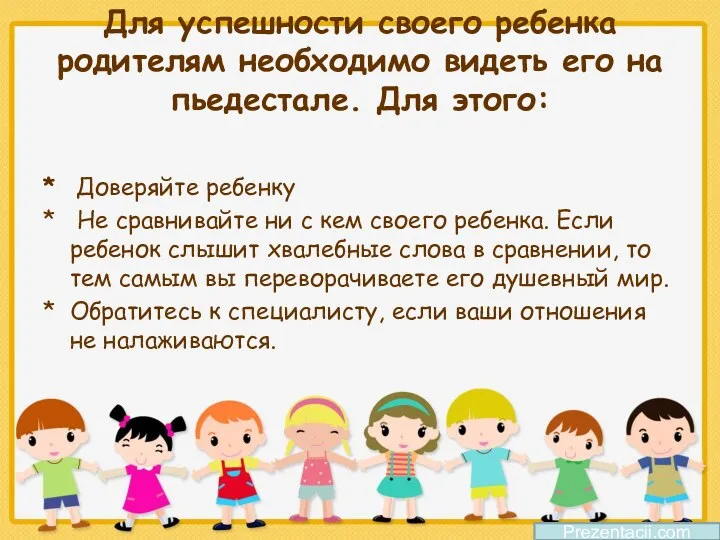 Для успешности своего ребенка родителям необходимо видеть его на пьедестале. Для этого:

* Доверяйте ребенку
* Не сравнивайте ни с кем своего ребенка. Если ребенок слышит хвалебные слова в сравнении, то тем самым вы переворачиваете его душевный мир.
* Обратитесь к специалисту, если ваши отношения не налаживаются.

Prezentacii.com